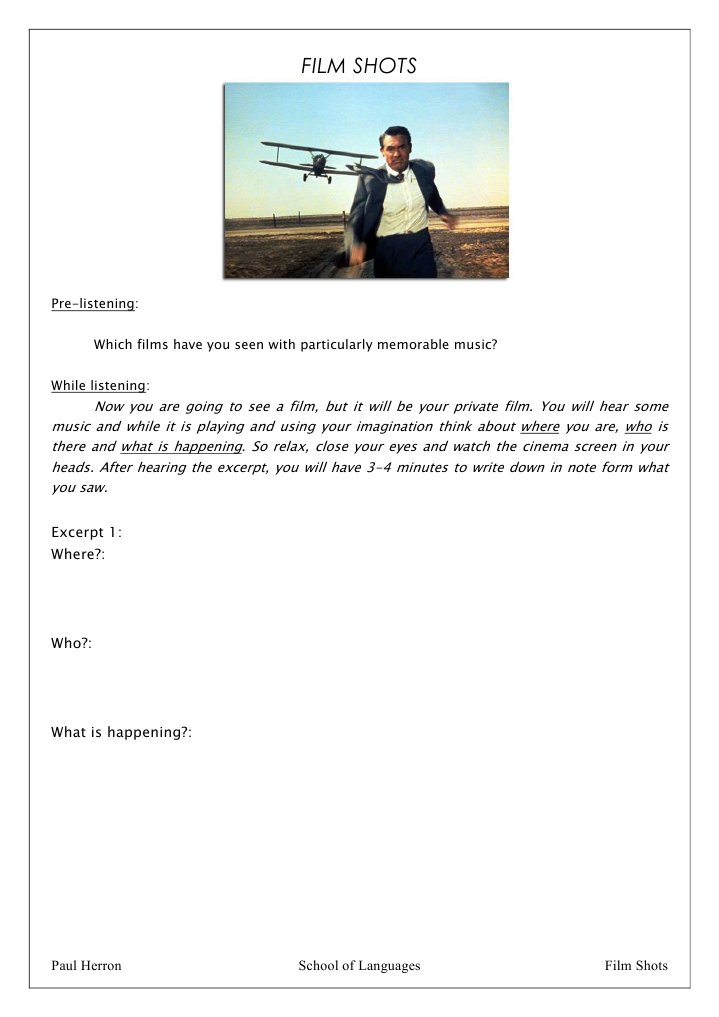 FILM SHOTS

Pre-listening:

Which films have you seen with particularly memorable music?

While listening:

Now you are going to see a film, but it will be your private film. You will hear some music and while it is playing and using your imagination think about where you are, who is there and what is happening. So relax, close your eyes and watch the cinema screen in your heads. After hearing the excerpt, you will have 3-4 minutes to write down in note form what you saw.

Excerpt 1:
Where?:

Who?:

What is happening?:

Paul Herron School of Languages Film Shots